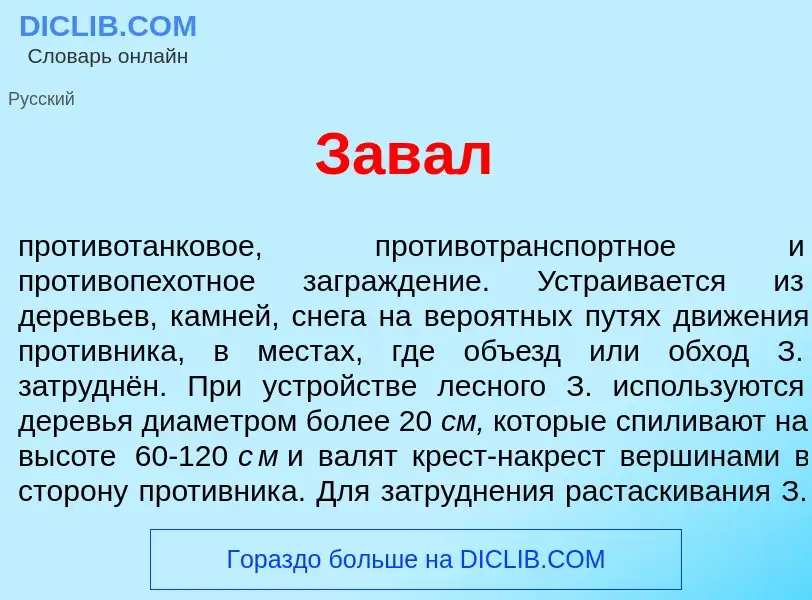 DICLIB.COM
Словарь онлайн

Русский

Завал

противотанковое, противотранспортное и противопехотное заграждение. Устраивается из деревьев, камней, снега на вероятных путях движения противника, в местах, где объезд или обход З. затруднён. При устройстве лесного З. используются деревья диаметром более 20 см, которые спиливают на высоте 60-120 см и валят крест-накрест вершинами в сторону противника. Для затруднения растаскивания З.

Гораздо больше на DICLIB.COM